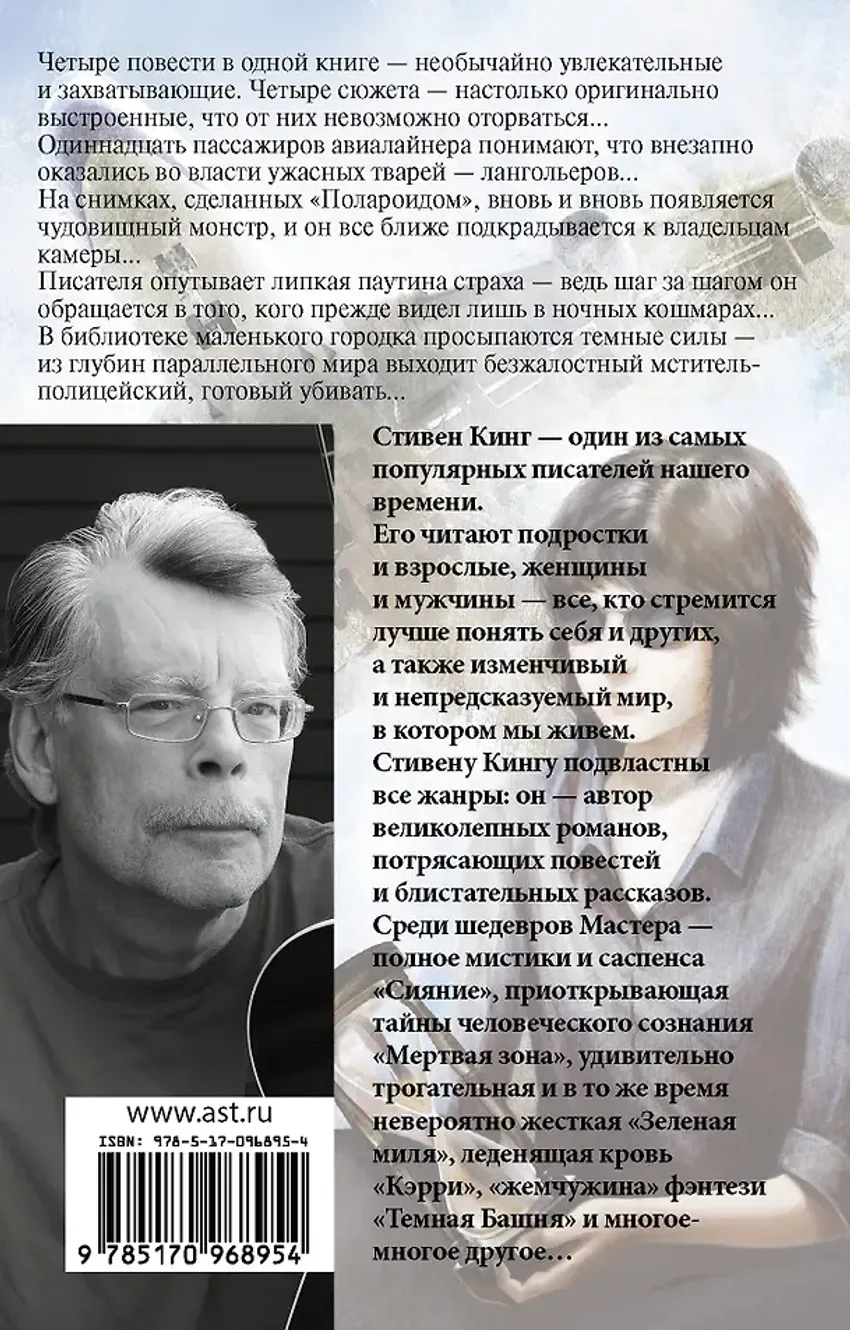 Четыре повести в одной книге — необычайно увлекательные и захватывающие. Четыре сюжета — настолько оригинально выстроенные, что от них невозможно оторваться...
Одиннадцать пассажиров авиалайнера понимают, что внезапно оказались во власти ужасных тварей — лангольеров...
На снимках, сделанных «Полароидом», вновь и вновь появляется чудовищный монстр, и он все ближе подкрадывается к владельцам камеры...
Писателя опутывает липкая паутина страха — ведь шаг за шагом он обращается в того, кого прежде видел лишь в ночных кошмарах...
В библиотеке маленького городка просыпаются темные силы — из глубин параллельного мира выходит безжалостный мститель-полицейский, готовый убивать...

Стивен Кинг — один из самых популярных писателей нашего времени.
Его читают подростки и взрослые, женщины и мужчины — все, кто стремится лучше понять себя и других, а также изменчивый и непредсказуемый мир, в котором мы живем.
Стивену Кингу подвластны все жанры: он — автор великолепных романов, потрясающих повестей и блистательных рассказов.
Среди шедевров Мастера — полное мистики и саспенса «Сияние», приоткрывающая тайны человеческого сознания «Мертвая зона», удивительно трогательная и в то же время невероятно жесткая «Зеленая миля», леденящая кровь «Кэрри», «жемчужина» фэнтези «Темная Башня» и многое-многое другое...

www.ast.ru
ISBN: 978-5-17-096895-4
9 785170 968954